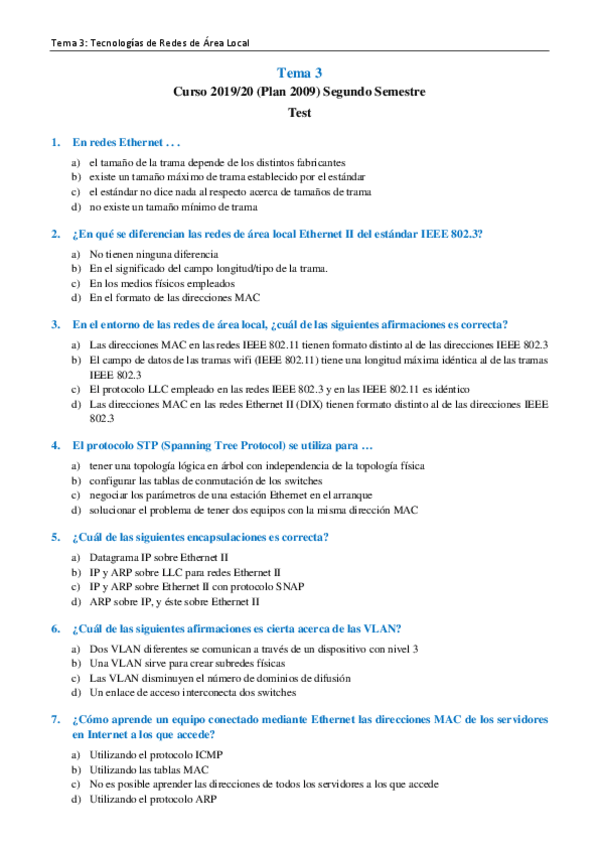 Tema 3: Tecnologías de Redes de Área Local

Tema 3
Curso 2019/20 (Plan 2009) Segundo Semestre
Test

1. En redes Ethernet . . .

a) el tamaño de la trama depende de los distintos fabricantes
b) existe un tamaño máximo de trama establecido por el estándar
c) el estándar no dice nada al respecto acerca de tamaños de trama
d) no existe un tamaño mínimo de trama

2. ¿En qué se diferencian las redes de área local Ethernet II del estándar IEEE 802.3?

a) No tienen ninguna diferencia
b) En el significado del campo longitud/tipo de la trama.
c) En los medios físicos empleados
d) En el formato de las direcciones MAC

3. En el entorno de las redes de área local, ¿cuál de las siguientes afirmaciones es correcta?

a) Las direcciones MAC en las redes IEEE 802.11 tienen formato distinto al de las direcciones IEEE 802.3
b) El campo de datos de las tramas wifi (IEEE 802.11) tiene una longitud máxima idéntica al de las tramas IEEE 802.3
c) El protocolo LLC empleado en las redes IEEE 802.3 y en las IEEE 802.11 es idéntico
d) Las direcciones MAC en las redes Ethernet II (DIX) tienen formato distinto al de las direcciones IEEE 802.3

4. El protocolo STP (Spanning Tree Protocol) se utiliza para …

a) tener una topología lógica en árbol con independencia de la topología física
b) configurar las tablas de conmutación de los switches
c) negociar los parámetros de una estación Ethernet en el arranque
d) solucionar el problema de tener dos equipos con la misma dirección MAC

5. ¿Cuál de las siguientes encapsulaciones es correcta?

a) Datagrama IP sobre Ethernet II
b) IP y ARP sobre LLC para redes Ethernet II
c) IP y ARP sobre Ethernet II con protocolo SNAP
d) ARP sobre IP, y éste sobre Ethernet II

6. ¿Cuál de las siguientes afirmaciones es cierta acerca de las VLAN?

a) Dos VLAN diferentes se comunican a través de un dispositivo con nivel 3
b) Una VLAN sirve para crear subredes físicas
c) Las VLAN disminuyen el número de dominios de difusión
d) Un enlace de acceso interconecta dos switches

7. ¿Cómo aprende un equipo conectado mediante Ethernet las direcciones MAC de los servidores en Internet a los que accede?

a) Utilizando el protocolo ICMP
b) Utilizando las tablas MAC
c) No es posible aprender las direcciones de todos los servidores a los que accede
d) Utilizando el protocolo ARP